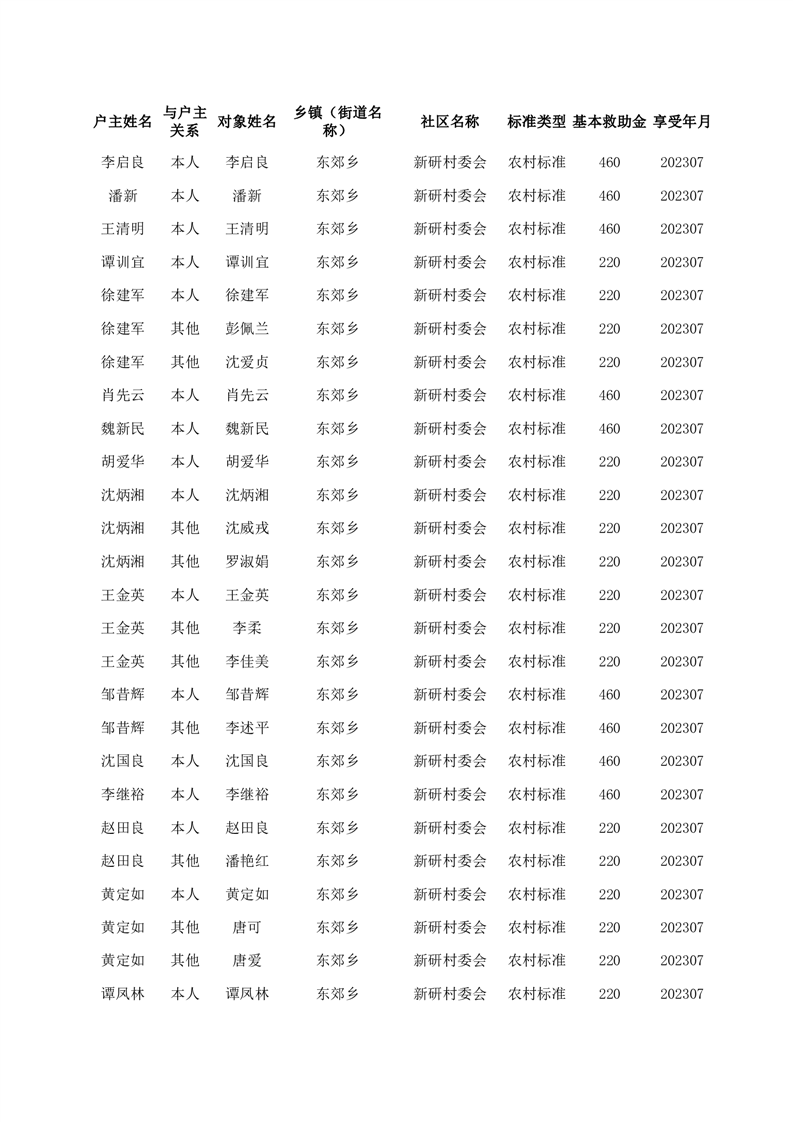 | 户主姓名 | 与户主关系 | 对象姓名 | 乡镇（街道名称） | 社区名称 | 标准类型 | 基本救助金 | 享受年月 |
|---|---|---|---|---|---|---|---|
| 李启良 | 本人 | 李启良 | 东郊乡 | 新研村委会 | 农村标准 | 460 | 202307 |
| 潘新 | 本人 | 潘新 | 东郊乡 | 新研村委会 | 农村标准 | 460 | 202307 |
| 王清明 | 本人 | 王清明 | 东郊乡 | 新研村委会 | 农村标准 | 460 | 202307 |
| 谭训宜 | 本人 | 谭训宜 | 东郊乡 | 新研村委会 | 农村标准 | 220 | 202307 |
| 徐建军 | 本人 | 徐建军 | 东郊乡 | 新研村委会 | 农村标准 | 220 | 202307 |
| 徐建军 | 其他 | 彭佩兰 | 东郊乡 | 新研村委会 | 农村标准 | 220 | 202307 |
| 徐建军 | 其他 | 沈爱贞 | 东郊乡 | 新研村委会 | 农村标准 | 220 | 202307 |
| 肖先云 | 本人 | 肖先云 | 东郊乡 | 新研村委会 | 农村标准 | 460 | 202307 |
| 魏新民 | 本人 | 魏新民 | 东郊乡 | 新研村委会 | 农村标准 | 460 | 202307 |
| 胡爱华 | 本人 | 胡爱华 | 东郊乡 | 新研村委会 | 农村标准 | 220 | 202307 |
| 沈炳湘 | 本人 | 沈炳湘 | 东郊乡 | 新研村委会 | 农村标准 | 220 | 202307 |
| 沈炳湘 | 其他 | 沈威戎 | 东郊乡 | 新研村委会 | 农村标准 | 220 | 202307 |
| 沈炳湘 | 其他 | 罗淑娟 | 东郊乡 | 新研村委会 | 农村标准 | 220 | 202307 |
| 王金英 | 本人 | 王金英 | 东郊乡 | 新研村委会 | 农村标准 | 220 | 202307 |
| 王金英 | 其他 | 李柔 | 东郊乡 | 新研村委会 | 农村标准 | 220 | 202307 |
| 王金英 | 其他 | 李佳美 | 东郊乡 | 新研村委会 | 农村标准 | 220 | 202307 |
| 邹昔辉 | 本人 | 邹昔辉 | 东郊乡 | 新研村委会 | 农村标准 | 460 | 202307 |
| 邹昔辉 | 其他 | 李述平 | 东郊乡 | 新研村委会 | 农村标准 | 460 | 202307 |
| 沈国良 | 本人 | 沈国良 | 东郊乡 | 新研村委会 | 农村标准 | 460 | 202307 |
| 李继裕 | 本人 | 李继裕 | 东郊乡 | 新研村委会 | 农村标准 | 460 | 202307 |
| 赵田良 | 本人 | 赵田良 | 东郊乡 | 新研村委会 | 农村标准 | 220 | 202307 |
| 赵田良 | 其他 | 潘艳红 | 东郊乡 | 新研村委会 | 农村标准 | 220 | 202307 |
| 黄定如 | 本人 | 黄定如 | 东郊乡 | 新研村委会 | 农村标准 | 220 | 202307 |
| 黄定如 | 其他 | 唐可 | 东郊乡 | 新研村委会 | 农村标准 | 220 | 202307 |
| 黄定如 | 其他 | 唐爱 | 东郊乡 | 新研村委会 | 农村标准 | 220 | 202307 |
| 谭凤林 | 本人 | 谭凤林 | 东郊乡 | 新研村委会 | 农村标准 | 220 | 202307 |